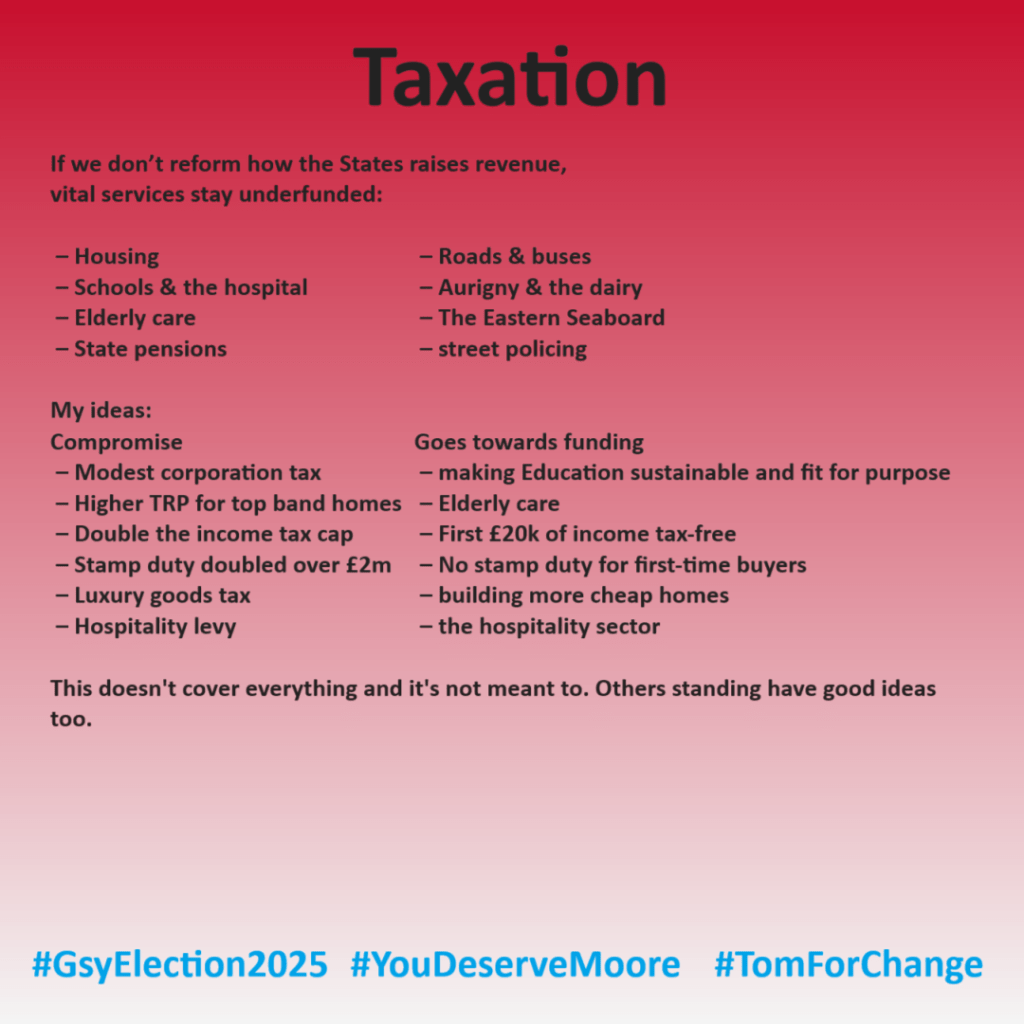 Taxation

If we don't reform how the States raises revenue, vital services stay underfunded:

– Housing
– Schools & the hospital
– Elderly care
– State pensions

– Roads & buses
– Aurigny & the dairy
– The Eastern Seaboard
– street policing

My ideas:

Compromise
– Modest corporation tax
– Higher TRP for top band homes
– Double the income tax cap
– Stamp duty doubled over £2m
– Luxury goods tax
– Hospitality levy

Goes towards funding
– making Education sustainable and fit for purpose
– Elderly care
– First £20k of income tax-free
– No stamp duty for first-time buyers
– building more cheap homes
– the hospitality sector

This doesn't cover everything and it's not meant to. Others standing have good ideas too.

#GsyElection2025 #YouDeserveMoore #TomForChange